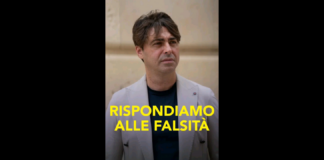 RISPONDIAMO ALLE FALSITÀ